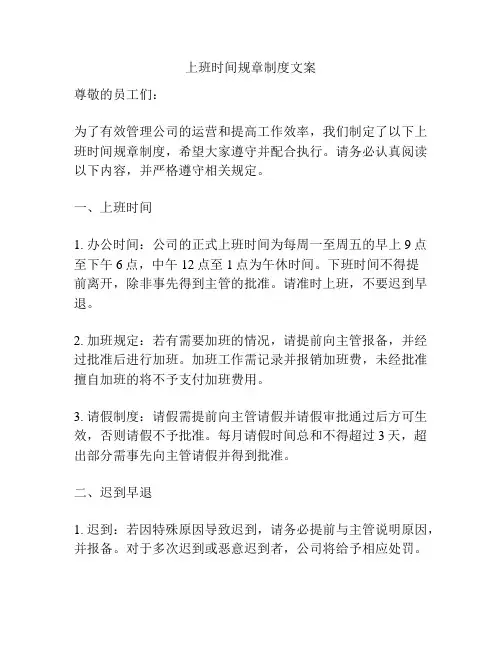 上班时间规章制度文案

尊敬的员工们：

为了有效管理公司的运营和提高工作效率，我们制定了以下上班时间规章制度，希望大家遵守并配合执行。请务必认真阅读以下内容，并严格遵守相关规定。

一、上班时间

1. 办公时间：公司的正式上班时间为每周一至周五的早上 9 点至下午 6 点，中午 12 点至 1 点为午休时间。下班时间不得提前离开，除非事先得到主管的批准。请准时上班，不要迟到早退。

2. 加班规定：若有需要加班的情况，请提前向主管报备，并经过批准后进行加班。加班工作需记录并报销加班费，未经批准擅自加班的将不予支付加班费用。

3. 请假制度：请假需提前向主管请假并请假审批通过后方可生效，否则请假不予批准。每月请假时间总和不得超过 3 天，超出部分需事先向主管请假并得到批准。

二、迟到早退

1. 迟到：若因特殊原因导致迟到，请务必提前与主管说明原因，并报备。对于多次迟到或恶意迟到者，公司将给予相应处罚。